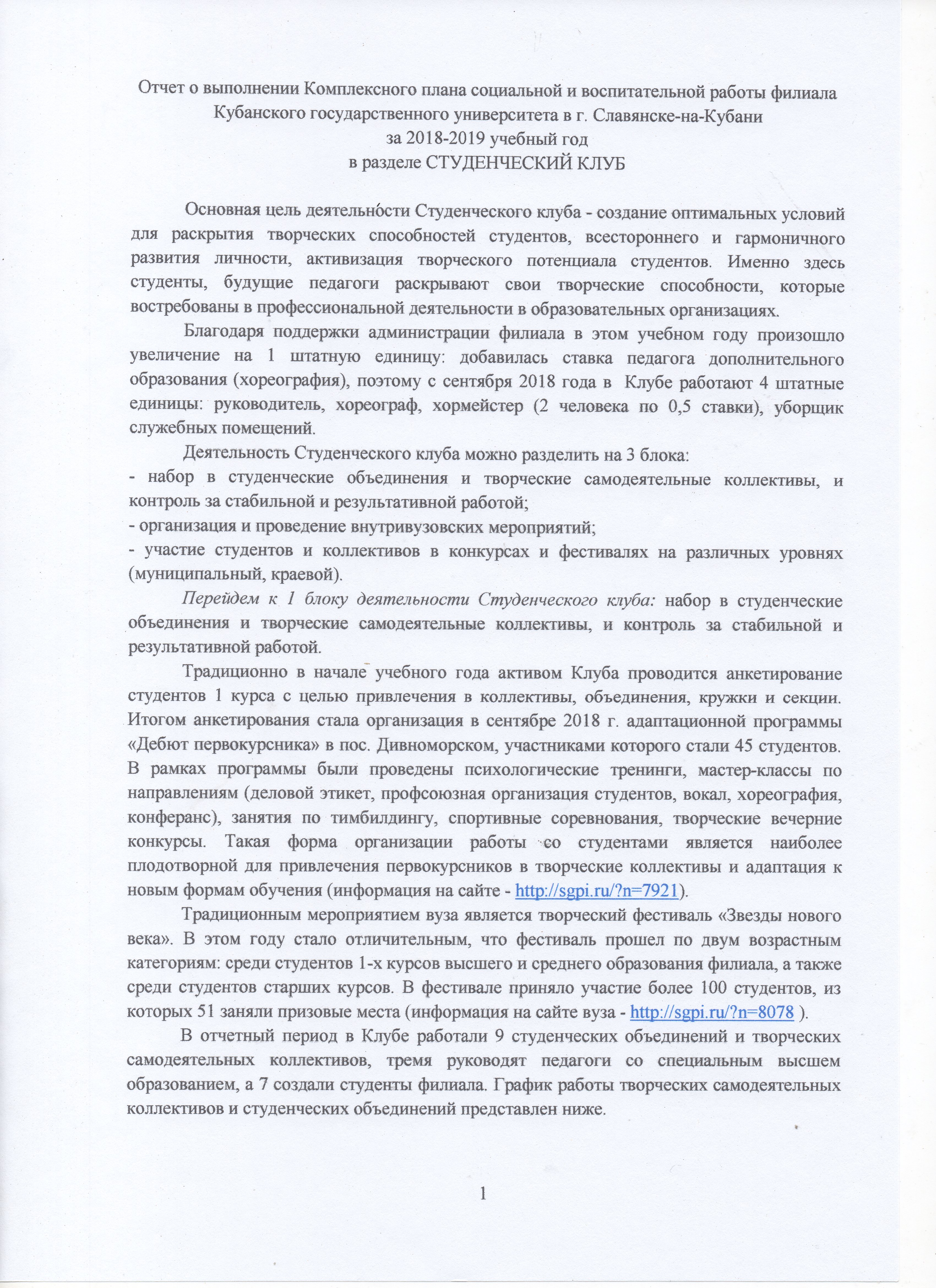 Отчет о выполнении Комплексного плана социальной и воспитательной работы филиала Кубанского государственного университета в г. Славянске-на-Кубани
за 2018-2019 учебный год
в разделе СТУДЕНЧЕСКИЙ КЛУБ

Основная цель деятельности Студенческого клуба - создание оптимальных условий для раскрытия творческих способностей студентов, всестороннего и гармоничного развития личности, активизация творческого потенциала студентов. Именно здесь студенты, будущие педагоги раскрывают свои творческие способности, которые востребованы в профессиональной деятельности в образовательных организациях.

Благодаря поддержки администрации филиала в этом учебном году произошло увеличение на 1 штатную единицу: добавилась ставка педагога дополнительного образования (хореография), поэтому с сентября 2018 года в Клубе работают 4 штатные единицы: руководитель, хореограф, хормейстер (2 человека по 0,5 ставки), уборщик служебных помещений.

Деятельность Студенческого клуба можно разделить на 3 блока:
- набор в студенческие объединения и творческие самодеятельные коллективы, и контроль за стабильной и результативной работой;
- организация и проведение внутривузовских мероприятий;
- участие студентов и коллективов в конкурсах и фестивалях на различных уровнях (муниципальный, краевой).

Перейдем к 1 блоку деятельности Студенческого клуба: набор в студенческие объединения и творческие самодеятельные коллективы, и контроль за стабильной и результативной работой.

Традиционно в начале учебного года активом Клуба проводится анкетирование студентов 1 курса с целью привлечения в коллективы, объединения, кружки и секции. Итогом анкетирования стала организация в сентябре 2018 г. адаптационной программы «Дебют первокурсника» в пос. Дивноморском, участниками которого стали 45 студентов. В рамках программы были проведены психологические тренинги, мастер-классы по направлениям (деловой этикет, профсоюзная организация студентов, вокал, хореография, конферанс), занятия по тимбилдингу, спортивные соревнования, творческие вечерние конкурсы. Такая форма организации работы со студентами является наиболее плодотворной для привлечения первокурсников в творческие коллективы и адаптация к новым формам обучения (информация на сайте - http://sgpi.ru/?n=7921).

Традиционным мероприятием вуза является творческий фестиваль «Звезды нового века». В этом году стало отличительным, что фестиваль прошел по двум возрастным категориям: среди студентов 1-х курсов высшего и среднего образования филиала, а также среди студентов старших курсов. В фестивале приняло участие более 100 студентов, из которых 51 заняли призовые места (информация на сайте вуза - http://sgpi.ru/?n=8078 ).

В отчетный период в Клубе работали 9 студенческих объединений и творческих самодеятельных коллективов, тремя руководят педагоги со специальным высшем образованием, а 7 создали студенты филиала. График работы творческих самодеятельных коллективов и студенческих объединений представлен ниже.

1